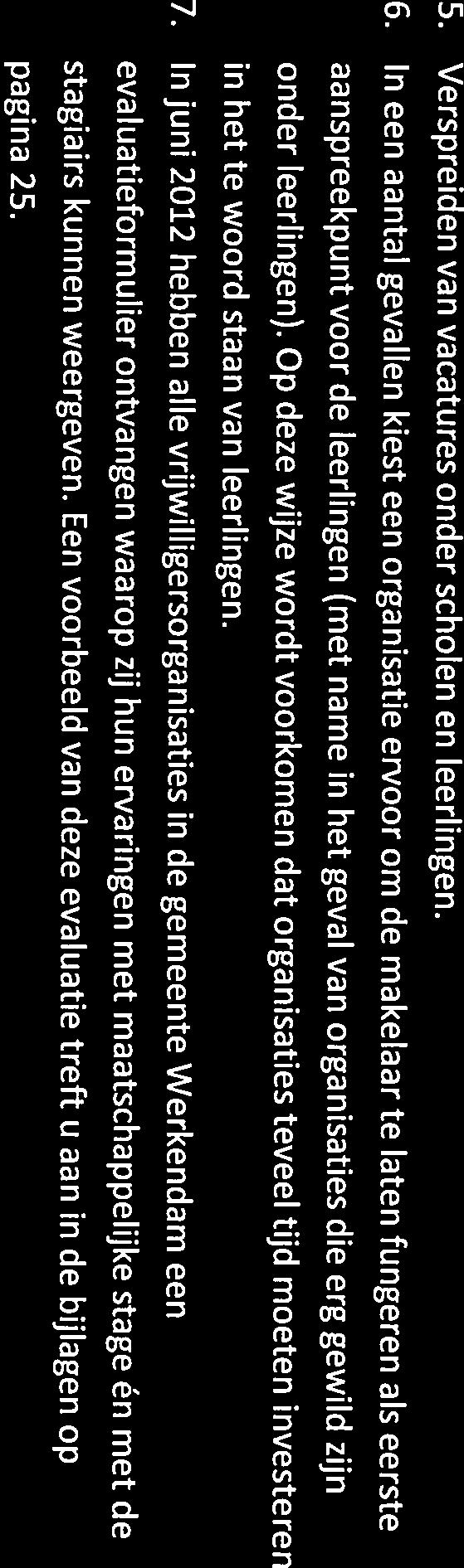 5. Verspreiden van vacatures onder scholen en leerlingen.

6. In een aantal gevallen kiest een organisatie ervoor om de makelaar te laten fungeren als eerste aanspreekpunt voor de leerlingen (met name in het geval van organisaties die erg gewild zijn onder leerlingen). Op deze wijze wordt voorkomen dat organisaties teveel tijd moeten investeren in het te woord staan van leerlingen.

7. In juni 2012 hebben alle vrijwilligersorganisaties in de gemeente Werkendam een evaluatieformulier ontvangen waarop zij hun ervaringen met maatschappelijke stage én met de stagiairs kunnen weergeven. Een voorbeeld van deze evaluatie treft u aan in de bijlagen op pagina 25.